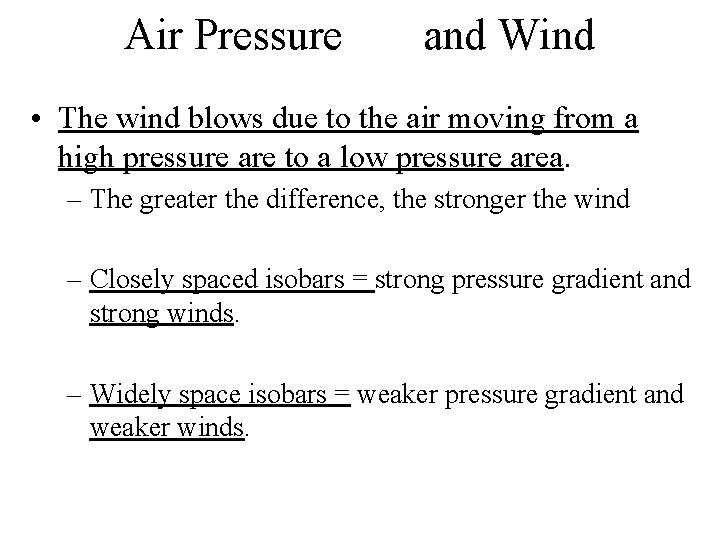 Air Pressure and Wind

• The wind blows due to the air moving from a high pressure are to a low pressure area.

– The greater the difference, the stronger the wind

– Closely spaced isobars = strong pressure gradient and strong winds.

– Widely space isobars = weaker pressure gradient and weaker winds.